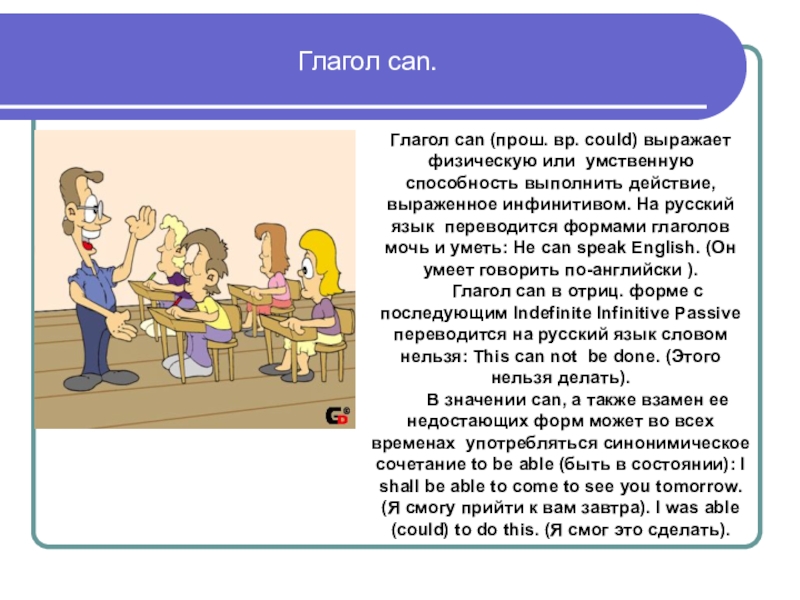 Глагол can.

Глагол can (прош. вр. could) выражает физическую или умственную способность выполнить действие, выраженное инфинитивом. На русский язык переводится формами глаголов мочь и уметь: He can speak English. (Он умеет говорить по-английски ).

Глагол can в отриц. форме с последующим Indefinite Infinitive Passive переводится на русский язык словом нельзя: This can not be done. (Этого нельзя делать).

В значении can, а также взамен ее недостающих форм может во всех временах употребляться синонимическое сочетание to be able (быть в состоянии): I shall be able to come to see you tomorrow. (Я смогу прийти к вам завтра). I was able (could) to do this. (Я смог это сделать).